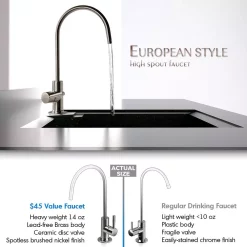 EUROPEAN STYLE
high spout faucet

ACTUAL SIZE

$45 Value Faucet
Heavy weight 14 oz
Lead-free Brass body
Ceramic disc valve
Spotless brushed nickel finish

Regular Drinking Faucet
Light weight <10 oz
Plastic body
Fragile valve
Easily-stained chrome finish